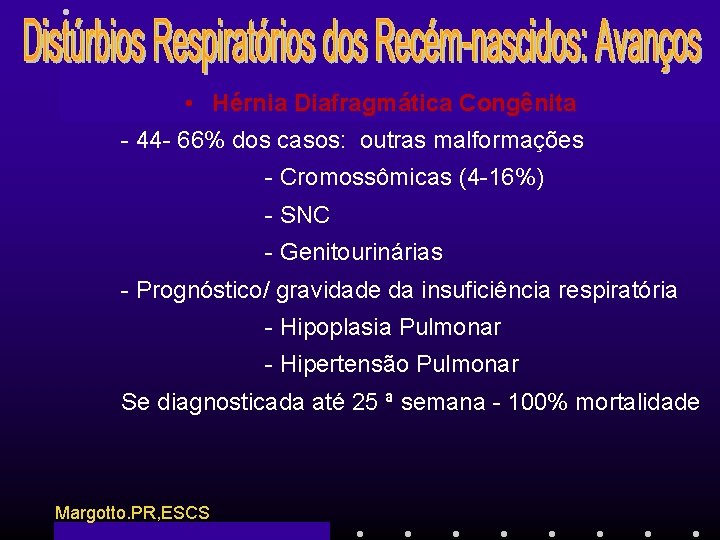 Distúrbios Respiratórios dos Recém-nascidos: Avanços

• Hérnia Diafragmática Congênita

- 44- 66% dos casos: outras malformações

- Cromossômicas (4-16%)

- SNC

- Genitourinárias

- Prognóstico/ gravidade da insuficiência respiratória

- Hipoplasia Pulmonar

- Hipertensão Pulmonar

Se diagnosticada até 25 ª semana - 100% mortalidade

Margotto.PR,ESCS